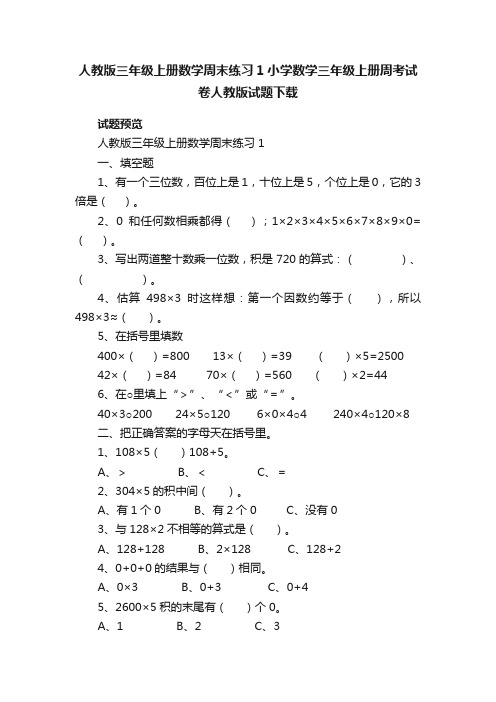 人教版三年级上册数学周末练习 1 小学数学三年级上册周考试卷人教版试题下载

试题预览

人教版三年级上册数学周末练习 1

一、填空题

1、有一个三位数，百位上是 1，十位上是 5，个位上是 0，它的 3 倍是（ ）。

2、0 和任何数相乘都得（ ）；1×2×3×4×5×6×7×8×9×0=（ ）。

3、写出两道整十数乘一位数，积是 720 的算式：（ ）、（ ）。

4、估算 498×3 时这样想：第一个因数约等于（ ），所以 498×3≈（ ）。

5、在括号里填数

400×（ ）=800 13×（ ）=39 （ ）×5=2500

42×（ ）=84 70×（ ）=560 （ ）×2=44

6、在○里填上“>”、“<”或“=”。

40×3○200 24×5○120 6×0×4○4 240×4○120×8

二、把正确答案的字母天在括号里。

1、108×5（ ）108+5。

A、> B、< C、=

2、304×5 的积中间（ ）。

A、有 1 个 0 B、有 2 个 0 C、没有 0

3、与 128×2 不相等的算式是（ ）。

A、128+128 B、2×128 C、128+2

4、0+0+0 的结果与（ ）相同。

A、0×3 B、0+3 C、0+4

5、2600×5 积的末尾有（ ）个 0。

A、1 B、2 C、3